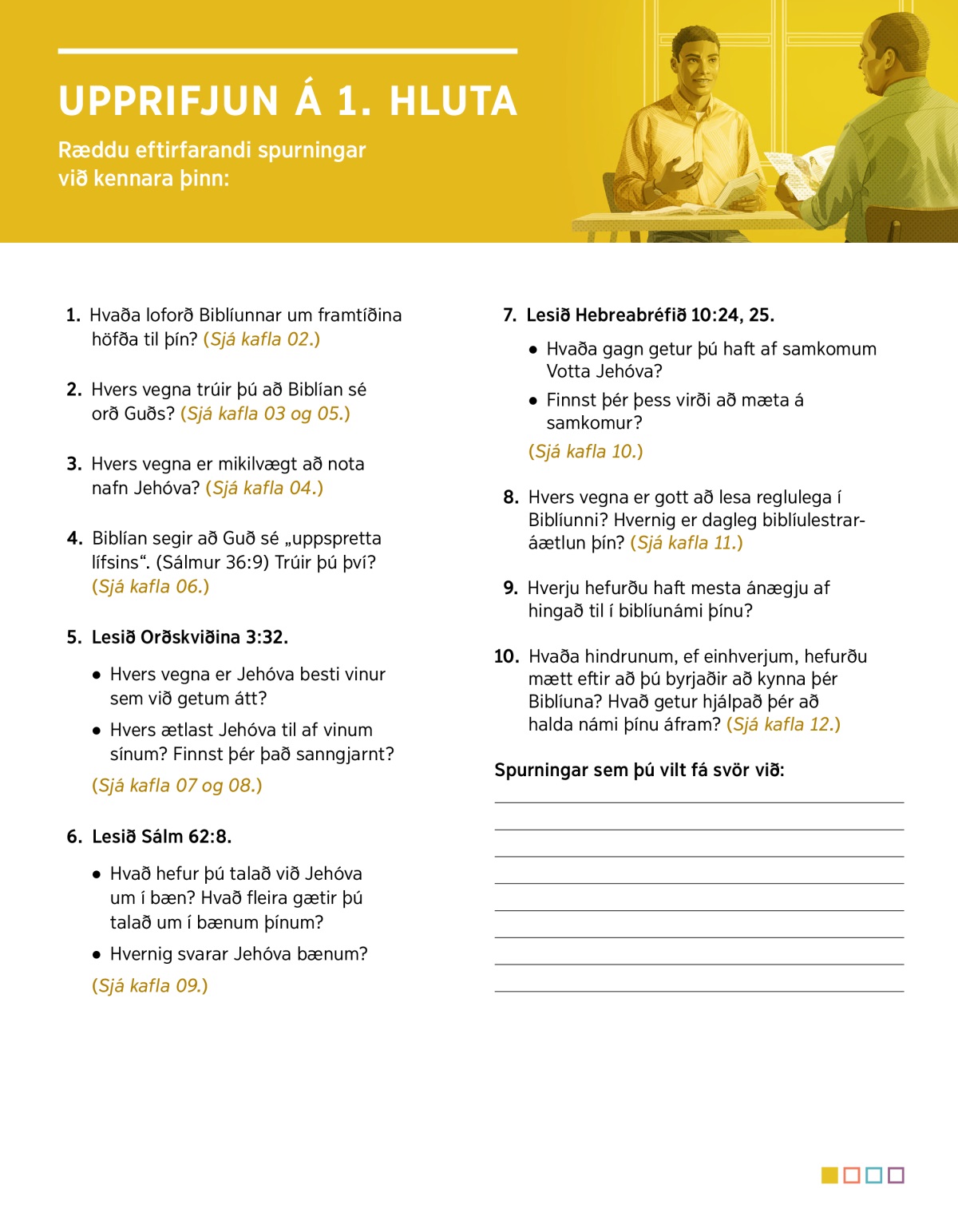 UPPRIFJUN Á 1. HLUTA

Ræddu eftirfarandi spurningar við kennara þinn:

1. Hvaða loforð Biblíunnar um framtíðina höfða til þín? (Sjá kafla 02.)

2. Hvers vegna trúir þú að Biblían sé orð Guðs? (Sjá kafla 03 og 05.)

3. Hvers vegna er mikilvægt að nota nafn Jehóva? (Sjá kafla 04.)

4. Biblían segir að Guð sé „uppspretta lífsins“. (Sálmur 36:9) Trúir þú því? (Sjá kafla 06.)

5. Lesið Orðskviðina 3:32.

● Hvers vegna er Jehóva besti vinur sem við getum átt?

● Hvers ætlast Jehóva til af vinum sínum? Finnst þér það sanngjarnt?

(Sjá kafla 07 og 08.)

6. Lesið Sálm 62:8.

● Hvað hefur þú talað við Jehóva um í bæn? Hvað fleira gætir þú talað um í bænum þínum?

● Hvernig svarar Jehóva bænum?

(Sjá kafla 09.)

7. Lesið Hebreabréfið 10:24, 25.

● Hvaða gagn getur þú haft af samkomum Votta Jehóva?

● Finnst þér þess virði að mæta á samkomur?

(Sjá kafla 10.)

8. Hvers vegna er gott að lesa reglulega í Biblíunni? Hvernig er dagleg biblíulestraráætlun þín? (Sjá kafla 11.)

9. Hverju hefurðu haft mesta ánægju af hingað til í biblíunámi þínu?

10. Hvaða hindrunum, ef einhverjum, hefurðu mætt eftir að þú byrjaðir að kynna þér Biblíuna? Hvað getur hjálpað þér að halda námi þínu áfram? (Sjá kafla 12.)

Spurningar sem þú vilt fá svör við: